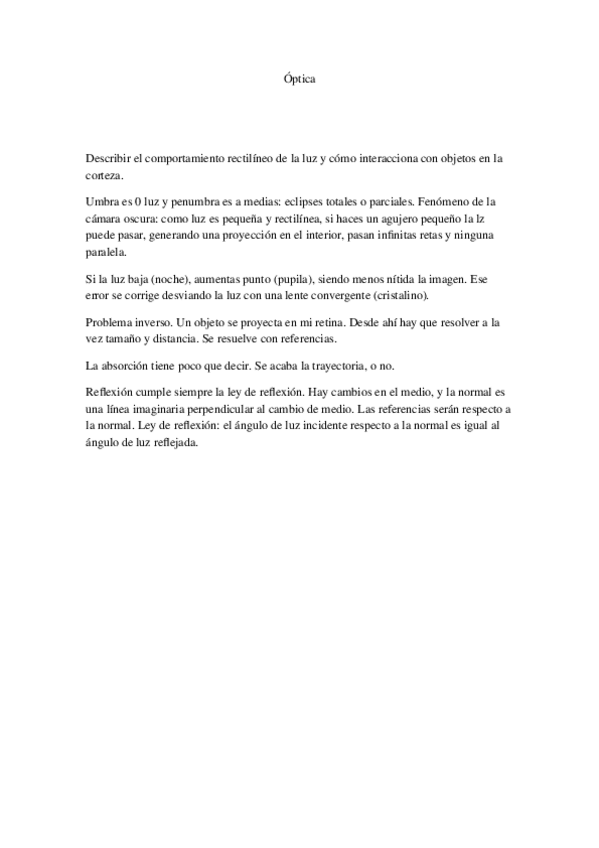 Óptica

Describir el comportamiento rectilíneo de la luz y cómo interacciona con objetos en la corteza.

Umbra es 0 luz y penumbra es a medias: eclipses totales o parciales. Fenómeno de la cámara oscura: como luz es pequeña y rectilínea, si haces un agujero pequeño la lz puede pasar, generando una proyección en el interior, pasan infinitas retas y ninguna paralela.

Si la luz baja (noche), aumentas punto (pupila), siendo menos nítida la imagen. Ese error se corrige desviando la luz con una lente convergente (cristalino).

Problema inverso. Un objeto se proyecta en mi retina. Desde ahí hay que resolver a la vez tamaño y distancia. Se resuelve con referencias.

La absorción tiene poco que decir. Se acaba la trayectoria, o no.

Reflexión cumple siempre la ley de reflexión. Hay cambios en el medio, y la normal es una línea imaginaria perpendicular al cambio de medio. Las referencias serán respecto a la normal. Ley de reflexión: el ángulo de luz incidente respecto a la normal es igual al ángulo de luz reflejada.